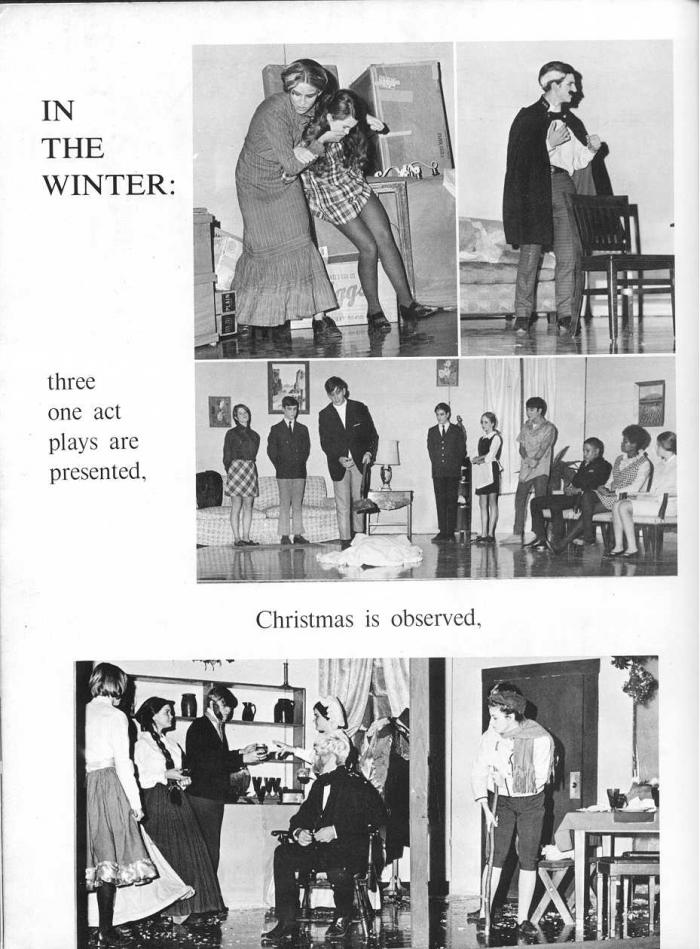 IN THE WINTER:

three one act plays are presented,

Christmas is observed,